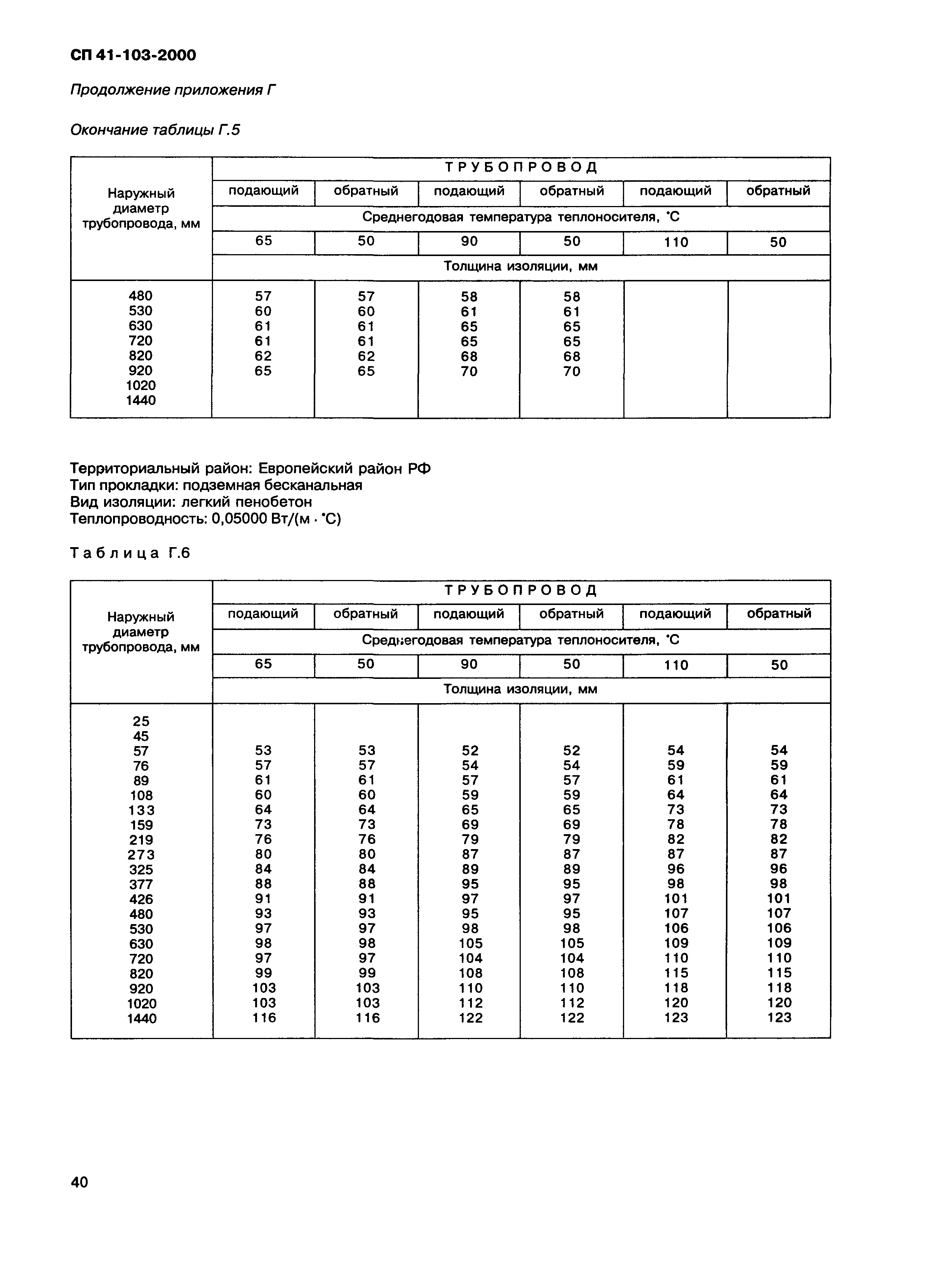 СП 41-103-2000

Продолжение приложения Г

Окончание таблицы Г.5

| Наружный диаметр трубопровода, мм | ТРУБОПРОВОД | | | | | |
|---|---|---|---|---|---|---|
| | подающий | обратный | подающий | обратный | подающий | обратный |
| | Среднегодовая температура теплоносителя, °С | | | | | |
| | 65 | 50 | 90 | 50 | 110 | 50 |
| | Толщина изоляции, мм | | | | | |
| 480 | 57 | 57 | 58 | 58 | | |
| 530 | 60 | 60 | 61 | 61 | | |
| 630 | 61 | 61 | 65 | 65 | | |
| 720 | 61 | 61 | 65 | 65 | | |
| 820 | 62 | 62 | 68 | 68 | | |
| 920 | 65 | 65 | 70 | 70 | | |
| 1020 | | | | | | |
| 1440 | | | | | | |

Территориальный район: Европейский район РФ
Тип прокладки: подземная бесканальная
Вид изоляции: легкий пенобетон
Теплопроводность: 0,05000 Вт/(м · °С)

Таблица Г.6

| Наружный диаметр трубопровода, мм | ТРУБОПРОВОД | | | | | |
|---|---|---|---|---|---|---|
| | подающий | обратный | подающий | обратный | подающий | обратный |
| | Среднегодовая температура теплоносителя, °С | | | | | |
| | 65 | 50 | 90 | 50 | 110 | 50 |
| | Толщина изоляции, мм | | | | | |
| 25 | | | | | | |
| 45 | | | | | | |
| 57 | 53 | 53 | 52 | 52 | 54 | 54 |
| 76 | 57 | 57 | 54 | 54 | 59 | 59 |
| 89 | 61 | 61 | 57 | 57 | 61 | 61 |
| 108 | 60 | 60 | 59 | 59 | 64 | 64 |
| 133 | 64 | 64 | 65 | 65 | 73 | 73 |
| 159 | 73 | 73 | 69 | 69 | 78 | 78 |
| 219 | 76 | 76 | 79 | 79 | 82 | 82 |
| 273 | 80 | 80 | 87 | 87 | 87 | 87 |
| 325 | 84 | 84 | 89 | 89 | 96 | 96 |
| 377 | 88 | 88 | 95 | 95 | 98 | 98 |
| 426 | 91 | 91 | 97 | 97 | 101 | 101 |
| 480 | 93 | 93 | 95 | 95 | 107 | 107 |
| 530 | 97 | 97 | 98 | 98 | 106 | 106 |
| 630 | 98 | 98 | 105 | 105 | 109 | 109 |
| 720 | 97 | 97 | 104 | 104 | 110 | 110 |
| 820 | 99 | 99 | 108 | 108 | 115 | 115 |
| 920 | 103 | 103 | 110 | 110 | 118 | 118 |
| 1020 | 103 | 103 | 112 | 112 | 120 | 120 |
| 1440 | 116 | 116 | 122 | 122 | 123 | 123 |

40